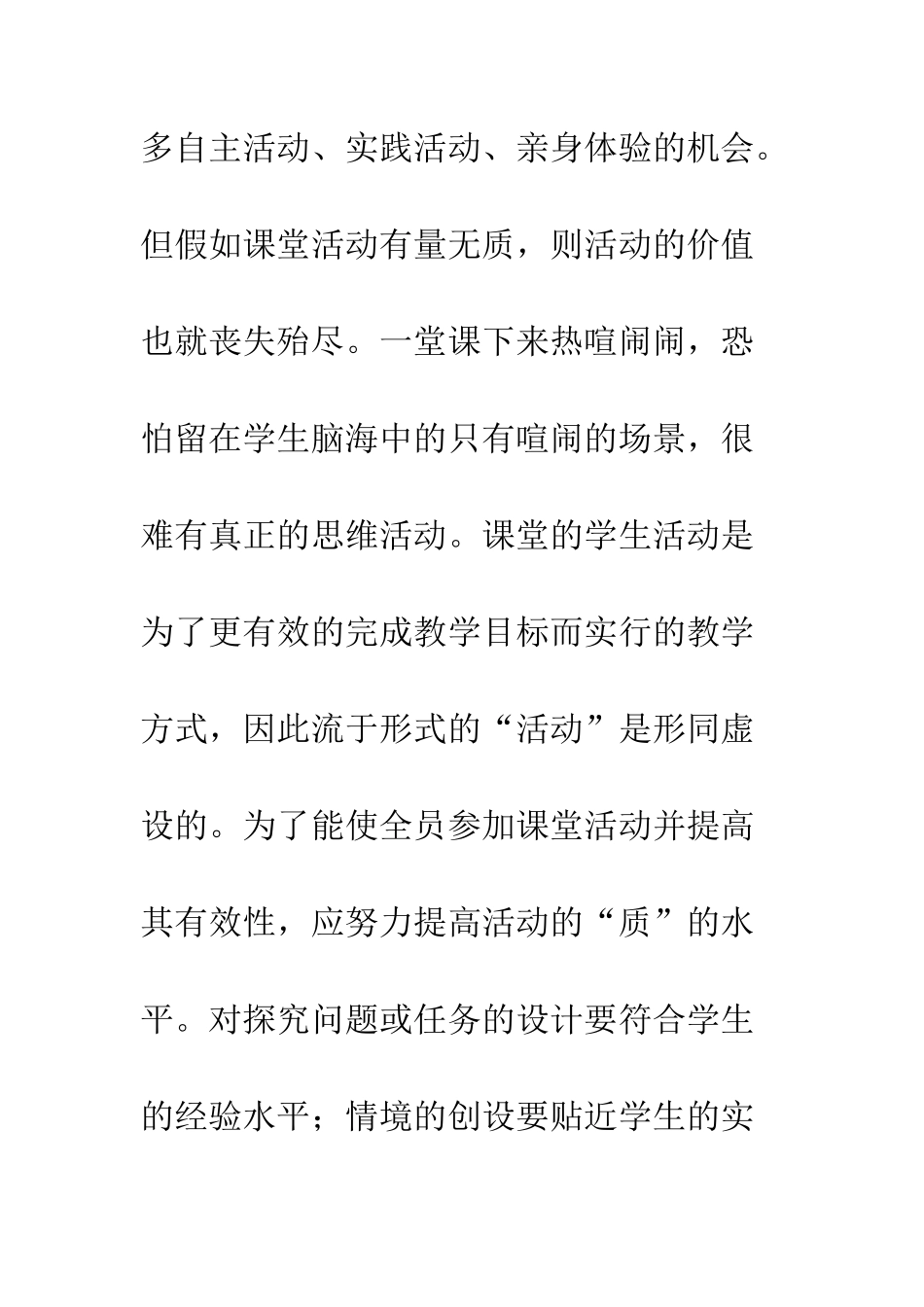 多自主活动、实践活动、亲身体验的机会。但假如课堂活动有量无质，则活动的价值也就丧失殆尽。一堂课下来热喧闹闹，恐怕留在学生脑海中的只有喧闹的场景，很难有真正的思维活动。课堂的学生活动是为了更有效的完成教学目标而实行的教学方式，因此流于形式的“活动”是形同虚设的。为了能使全员参加课堂活动并提高其有效性，应努力提高活动的“质”的水平。对探究问题或任务的设计要符合学生的经验水平；情境的创设要贴近学生的实